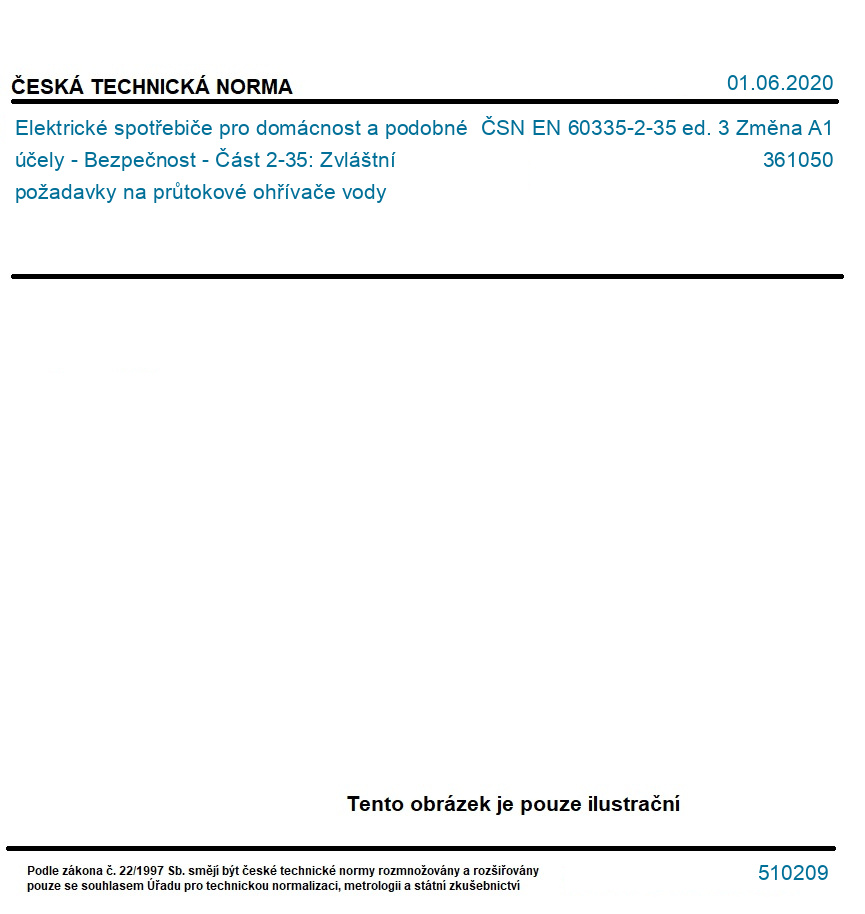 ČESKÁ TECHNICKÁ NORMA

01.06.2020

Elektrické spotřebiče pro domácnost a podobné účely - Bezpečnost - Část 2-35: Zvláštní požadavky na průtokové ohřívače vody

ČSN EN 60335-2-35 ed. 3 Změna A1
361050

Tento obrázek je pouze ilustrační

Podle zákona č. 22/1997 Sb. smějí být české technické normy rozmnožovány a rozšiřovány pouze se souhlasem Úřadu pro technickou normalizaci, metrologii a státní zkušebnictví

510209